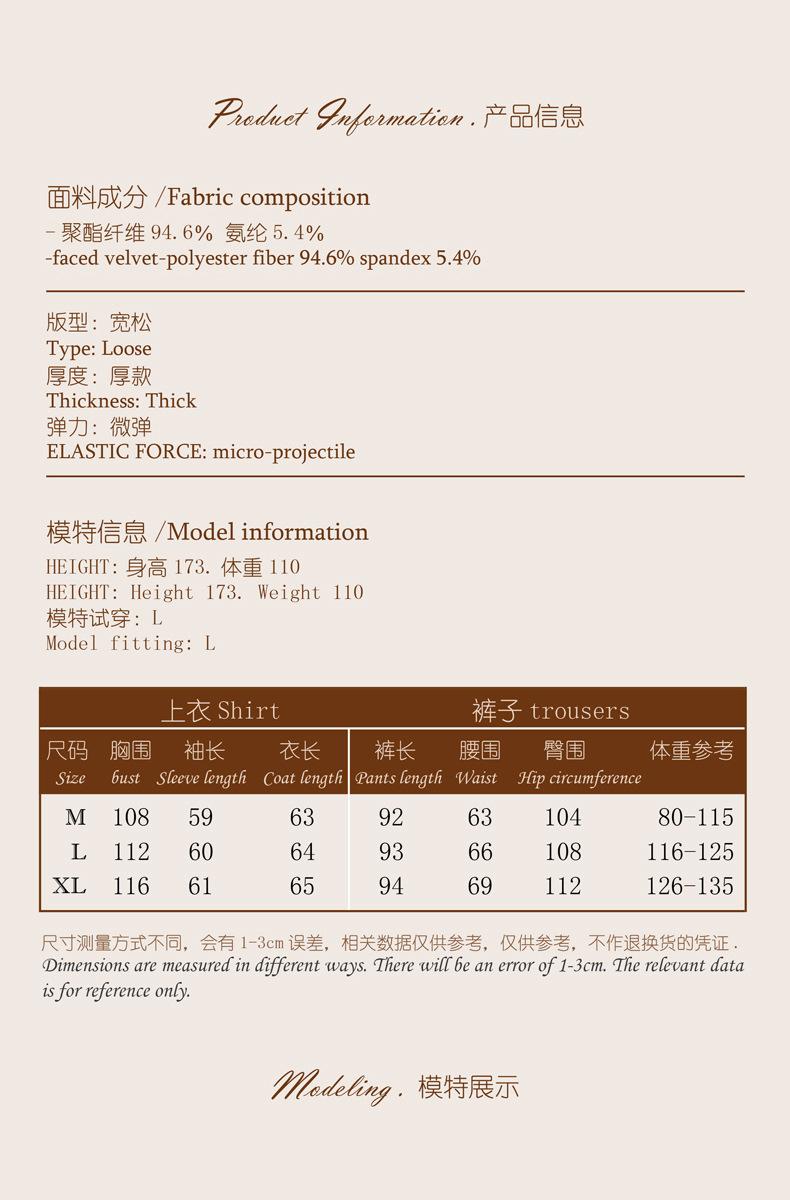 Product Information . 产品信息

面料成分 /Fabric composition
- 聚酯纤维 94.6% 氨纶 5.4%
-faced velvet-polyester fiber 94.6% spandex 5.4%

版型：宽松
Type: Loose
厚度：厚款
Thickness: Thick
弹力：微弹
ELASTIC FORCE: micro-projectile

模特信息 /Model information
HEIGHT: 身高 173. 体重 110
HEIGHT: Height 173. Weight 110
模特试穿：L
Model fitting: L

| 上衣 Shirt | | | | 裤子 trousers | | | |
|---|---|---|---|---|---|---|---|
| 尺码 Size | 胸围 bust | 袖长 Sleeve length | 衣长 Coat length | 裤长 Pants length | 腰围 Waist | 臀围 Hip circumference | 体重参考 |
| M | 108 | 59 | 63 | 92 | 63 | 104 | 80-115 |
| L | 112 | 60 | 64 | 93 | 66 | 108 | 116-125 |
| XL | 116 | 61 | 65 | 94 | 69 | 112 | 126-135 |

尺寸测量方式不同，会有 1-3cm 误差，相关数据仅供参考，仅供参考，不作退换货的凭证 .
Dimensions are measured in different ways. There will be an error of 1-3cm. The relevant data is for reference only.

Modeling . 模特展示